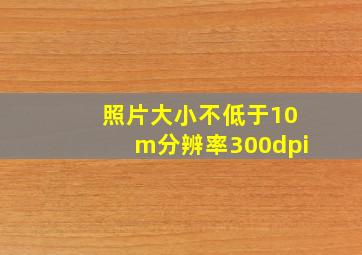 照片大小不低于10m分辨率300dpi